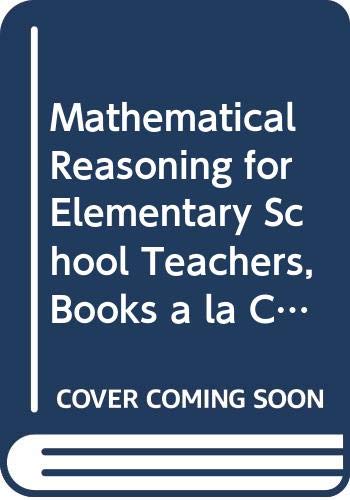 Mathematical Reasoning for Elementary School Teachers, Books a la C…

COVER COMING SOON